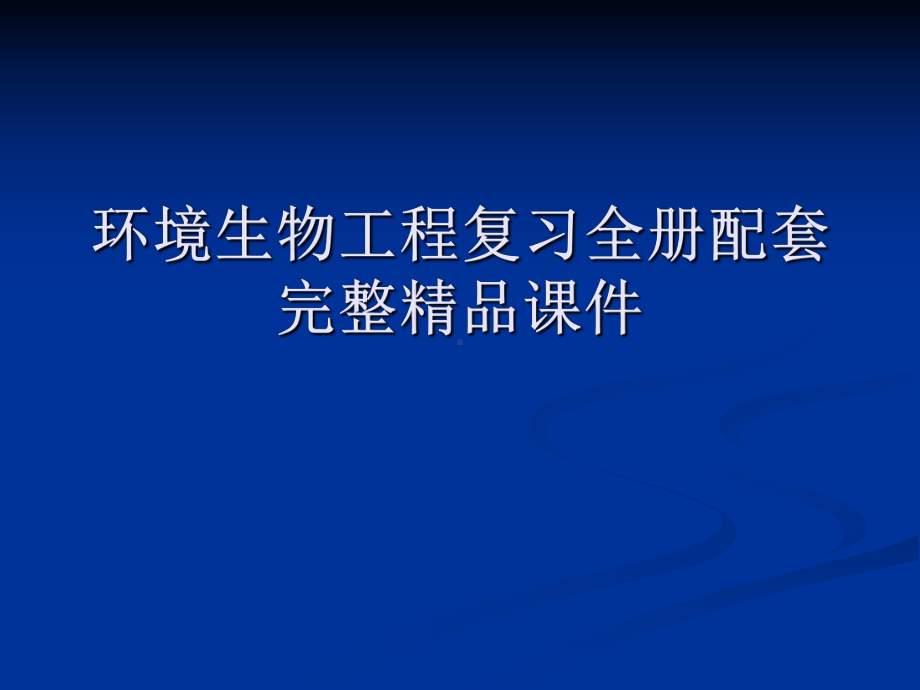 环境生物工程复习全册配套完整精品课件